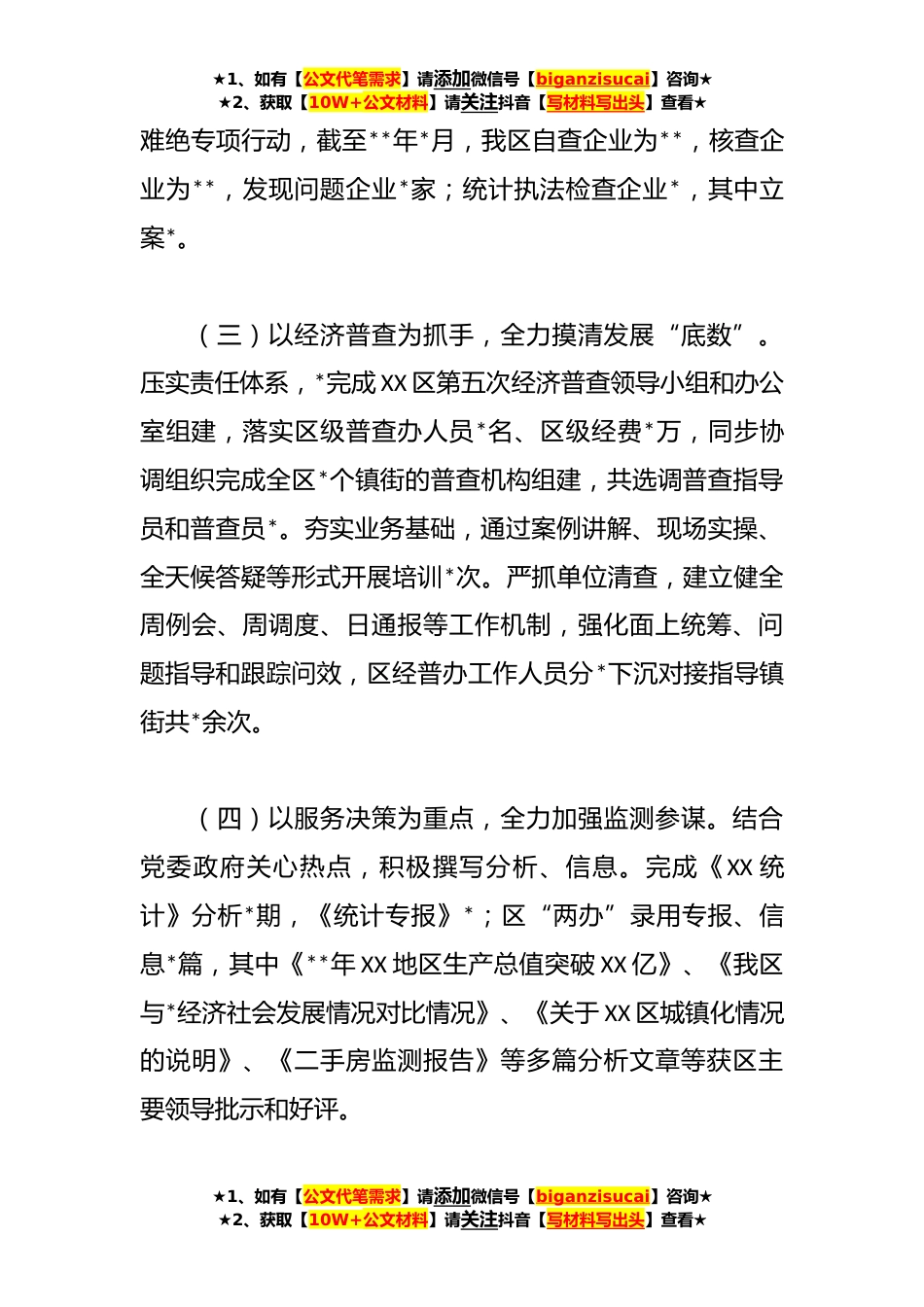 ★1、如有【公文代笔需求】请添加微信号【biganzisucai】咨询★
★2、获取【10W+公文材料】请关注抖音【写材料写出头】查看★

难绝专项行动，截至**年*月，我区自查企业为**，核查企业为**，发现问题企业*家；统计执法检查企业*，其中立案*。

（三）以经济普查为抓手，全力摸清发展“底数”。压实责任体系，*完成XX区第五次经济普查领导小组和办公室组建，落实区级普查办人员*名、区级经费*万，同步协调组织完成全区*个镇街的普查机构组建，共选调普查指导员和普查员*。夯实业务基础，通过案例讲解、现场实操、全天候答疑等形式开展培训*次。严抓单位清查，建立健全周例会、周调度、日通报等工作机制，强化面上统筹、问题指导和跟踪问效，区经普办工作人员分*下沉对接指导镇街共*余次。

（四）以服务决策为重点，全力加强监测参谋。结合党委政府关心热点，积极撰写分析、信息。完成《XX统计》分析*期，《统计专报》*；区“两办”录用专报、信息*篇，其中《**年XX地区生产总值突破XX亿》、《我区与*经济社会发展情况对比情况》、《关于XX区城镇化情况的说明》、《二手房监测报告》等多篇分析文章等获区主要领导批示和好评。

★1、如有【公文代笔需求】请添加微信号【biganzisucai】咨询★
★2、获取【10W+公文材料】请关注抖音【写材料写出头】查看★